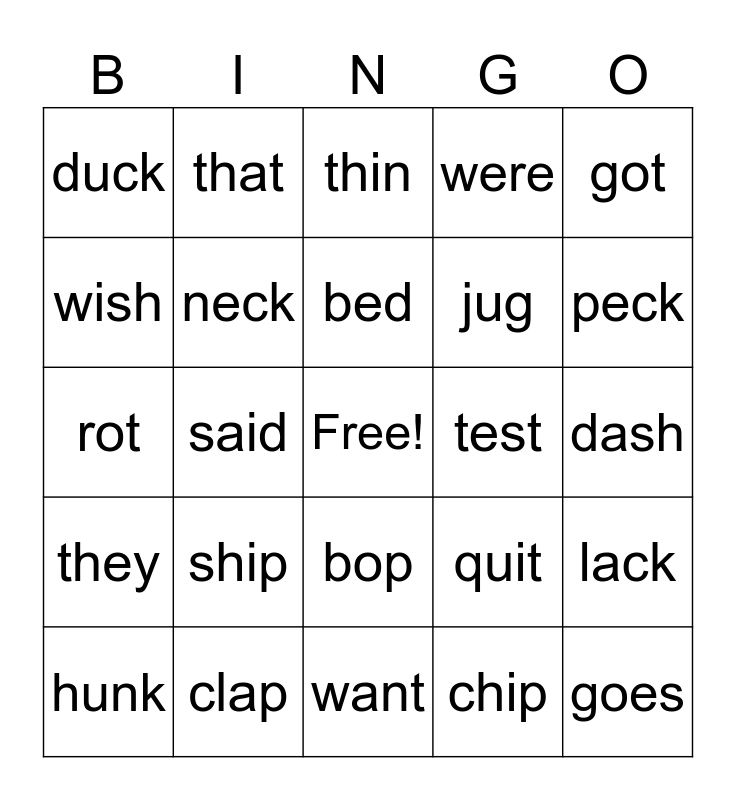 | B | I | N | G | O |
|---|---|---|---|---|
| duck | that | thin | were | got |
| wish | neck | bed | jug | peck |
| rot | said | Free! | test | dash |
| they | ship | bop | quit | lack |
| hunk | clap | want | chip | goes |